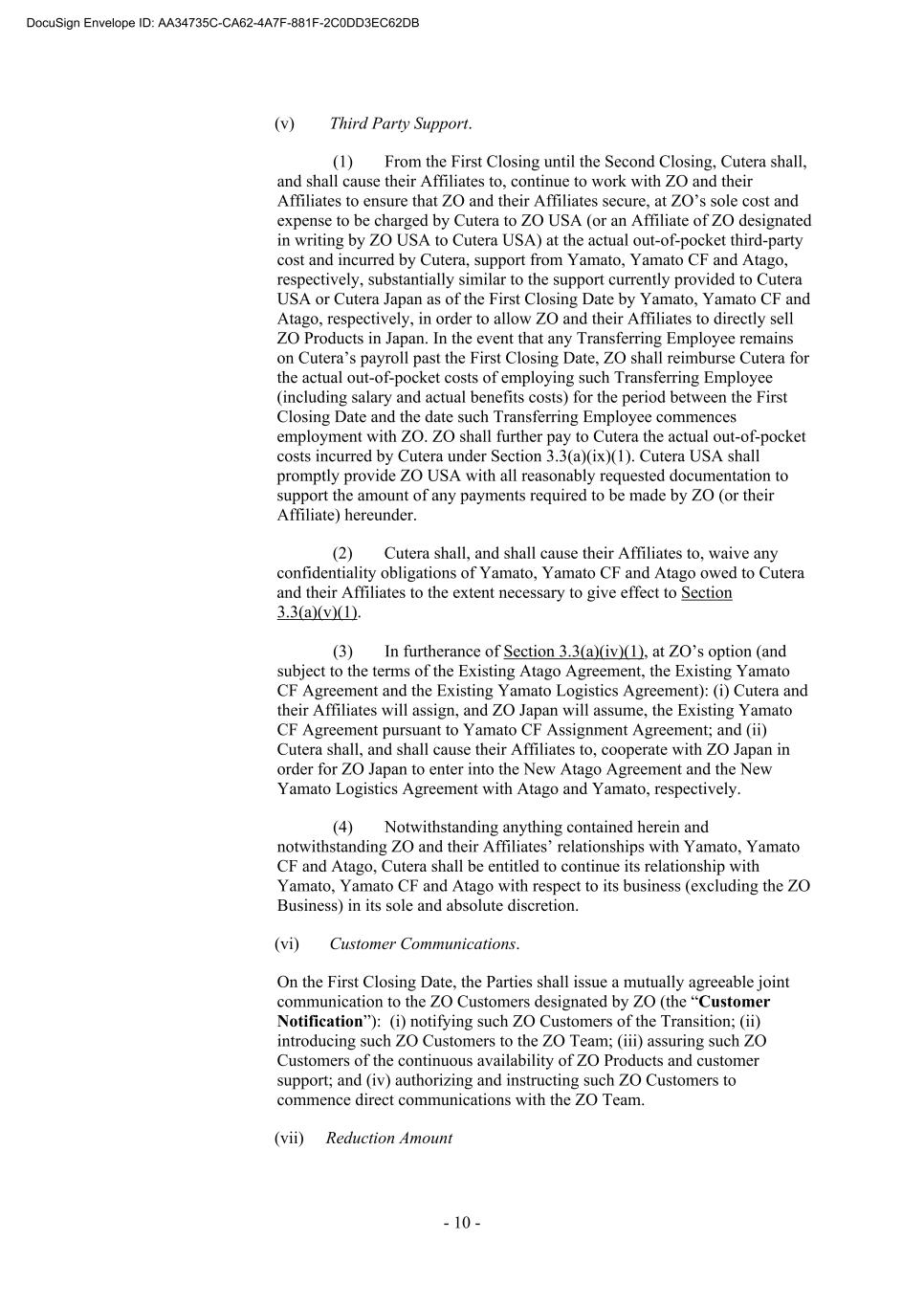 DocuSign Envelope ID: AA34735C-CA62-4A7F-881F-2C0DD3EC62DB

(v) Third Party Support.

(1) From the First Closing until the Second Closing, Cutera shall, and shall cause their Affiliates to, continue to work with ZO and their Affiliates to ensure that ZO and their Affiliates secure, at ZO's sole cost and expense to be charged by Cutera to ZO USA (or an Affiliate of ZO designated in writing by ZO USA to Cutera USA) at the actual out-of-pocket third-party cost and incurred by Cutera, support from Yamato, Yamato CF and Atago, respectively, substantially similar to the support currently provided to Cutera USA or Cutera Japan as of the First Closing Date by Yamato, Yamato CF and Atago, respectively, in order to allow ZO and their Affiliates to directly sell ZO Products in Japan. In the event that any Transferring Employee remains on Cutera's payroll past the First Closing Date, ZO shall reimburse Cutera for the actual out-of-pocket costs of employing such Transferring Employee (including salary and actual benefits costs) for the period between the First Closing Date and the date such Transferring Employee commences employment with ZO. ZO shall further pay to Cutera the actual out-of-pocket costs incurred by Cutera under Section 3.3(a)(ix)(1). Cutera USA shall promptly provide ZO USA with all reasonably requested documentation to support the amount of any payments required to be made by ZO (or their Affiliate) hereunder.

(2) Cutera shall, and shall cause their Affiliates to, waive any confidentiality obligations of Yamato, Yamato CF and Atago owed to Cutera and their Affiliates to the extent necessary to give effect to Section 3.3(a)(v)(1).

(3) In furtherance of Section 3.3(a)(iv)(1), at ZO's option (and subject to the terms of the Existing Atago Agreement, the Existing Yamato CF Agreement and the Existing Yamato Logistics Agreement): (i) Cutera and their Affiliates will assign, and ZO Japan will assume, the Existing Yamato CF Agreement pursuant to Yamato CF Assignment Agreement; and (ii) Cutera shall, and shall cause their Affiliates to, cooperate with ZO Japan in order for ZO Japan to enter into the New Atago Agreement and the New Yamato Logistics Agreement with Atago and Yamato, respectively.

(4) Notwithstanding anything contained herein and notwithstanding ZO and their Affiliates' relationships with Yamato, Yamato CF and Atago, Cutera shall be entitled to continue its relationship with Yamato, Yamato CF and Atago with respect to its business (excluding the ZO Business) in its sole and absolute discretion.

(vi) Customer Communications.

On the First Closing Date, the Parties shall issue a mutually agreeable joint communication to the ZO Customers designated by ZO (the "Customer Notification"): (i) notifying such ZO Customers of the Transition; (ii) introducing such ZO Customers to the ZO Team; (iii) assuring such ZO Customers of the continuous availability of ZO Products and customer support; and (iv) authorizing and instructing such ZO Customers to commence direct communications with the ZO Team.

(vii) Reduction Amount

- 10 -